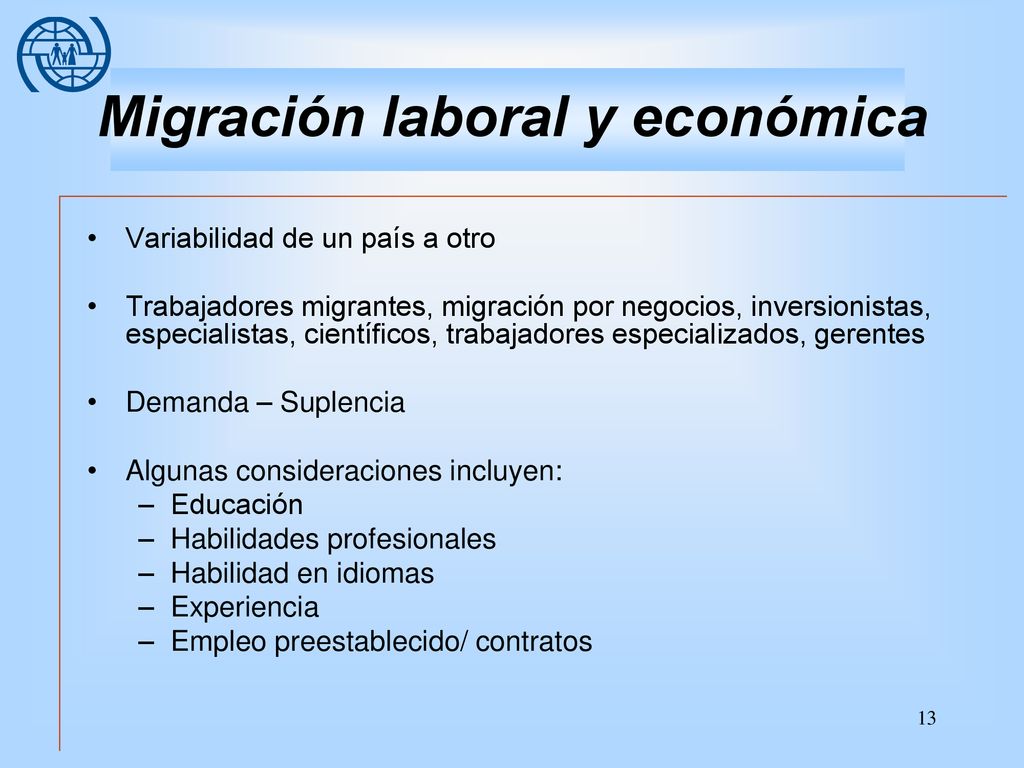 Migración laboral y económica

• Variabilidad de un país a otro

• Trabajadores migrantes, migración por negocios, inversionistas, especialistas, científicos, trabajadores especializados, gerentes

• Demanda – Suplencia

• Algunas consideraciones incluyen:
– Educación
– Habilidades profesionales
– Habilidad en idiomas
– Experiencia
– Empleo preestablecido/ contratos

13